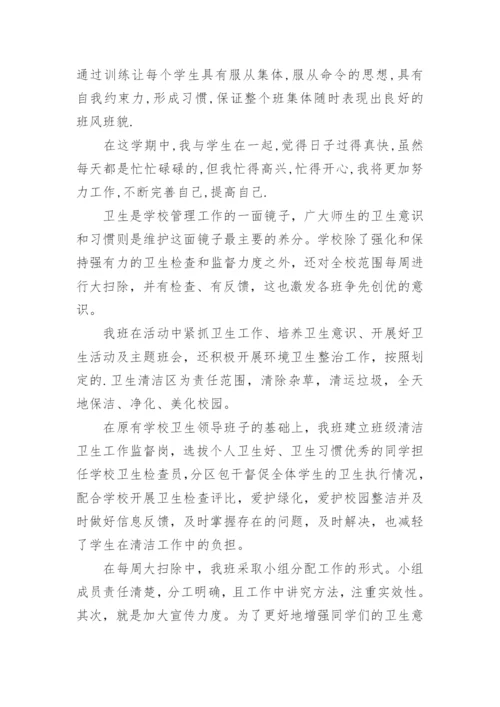 通过训练让每个学生具有服从集体,服从命令的思想,具有自我约束力,形成习惯,保证整个班集体随时表现出良好的班风班貌.

在这学期中,我与学生在一起,觉得日子过得真快,虽然每天都是忙忙碌碌的,但我忙得高兴,忙得开心,我将更加努力工作,不断完善自己,提高自己.

卫生是学校管理工作的一面镜子，广大师生的卫生意识和习惯则是维护这面镜子最主要的养分。学校除了强化和保持强有力的卫生检查和监督力度之外，还对全校范围每周进行大扫除，并有检查、有反馈，这也激发各班争先创优的意识。

我班在活动中紧抓卫生工作、培养卫生意识、开展好卫生活动及主题班会，还积极开展环境卫生整治工作，按照划定的.卫生清洁区为责任范围，清除杂草，清运垃圾，全天地保洁、净化、美化校园。

在原有学校卫生领导班子的基础上，我班建立班级清洁卫生工作监督岗，选拔个人卫生好、卫生习惯优秀的同学担任学校卫生检查员，分区包干督促全体学生的卫生执行情况，配合学校开展卫生检查评比，爱护绿化，爱护校园整洁并及时做好信息反馈，及时掌握存在的问题，及时解决，也减轻了学生在清洁工作中的负担。

在每周大扫除中，我班采取小组分配工作的形式。小组成员责任清楚，分工明确，且工作中讲究方法，注重实效性。其次，就是加大宣传力度。为了更好地增强同学们的卫生意